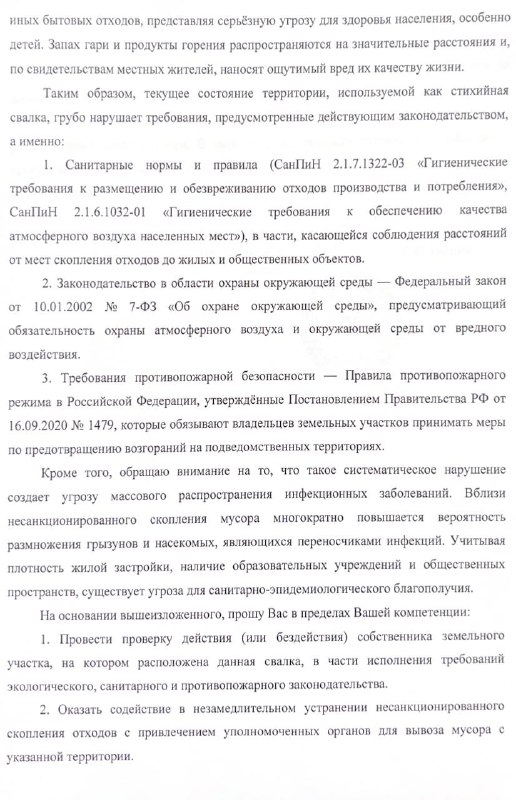 иных бытовых отходов, представляя серьёзную угрозу для здоровья населения, особенно детей. Запах гари и продукты горения распространяются на значительные расстояния и, по свидетельствам местных жителей, наносят ощутимый вред их качеству жизни.

Таким образом, текущее состояние территории, используемой как стихийная свалка, грубо нарушает требования, предусмотренные действующим законодательством, а именно:

1. Санитарные нормы и правила (СанПиН 2.1.7.1322-03 «Гигиенические требования к размещению и обезвреживанию отходов производства и потребления», СанПиН 2.1.6.1032-01 «Гигиенические требования к обеспечению качества атмосферного воздуха населенных мест»), в части, касающейся соблюдения расстояний от мест скопления отходов до жилых и общественных объектов.

2. Законодательство в области охраны окружающей среды — Федеральный закон от 10.01.2002 № 7-ФЗ «Об охране окружающей среды», предусматривающий обязательность охраны атмосферного воздуха и окружающей среды от вредного воздействия.

3. Требования противопожарной безопасности — Правила противопожарного режима в Российской Федерации, утверждённые Постановлением Правительства РФ от 16.09.2020 № 1479, которые обязывают владельцев земельных участков принимать меры по предотвращению возгораний на подведомственных территориях.

Кроме того, обращаю внимание на то, что такое систематическое нарушение создает угрозу массового распространения инфекционных заболеваний. Вблизи несанкционированного скопления мусора многократно повышается вероятность размножения грызунов и насекомых, являющихся переносчиками инфекций. Учитывая плотность жилой застройки, наличие образовательных учреждений и общественных пространств, существует угроза для санитарно-эпидемиологического благополучия.

На основании вышеизложенного, прошу Вас в пределах Вашей компетенции:

1. Провести проверку действия (или бездействия) собственника земельного участка, на котором расположена данная свалка, в части исполнения требований экологического, санитарного и противопожарного законодательства.

2. Оказать содействие в незамедлительном устранении несанкционированного скопления отходов с привлечением уполномоченных органов для вывоза мусора с указанной территории.